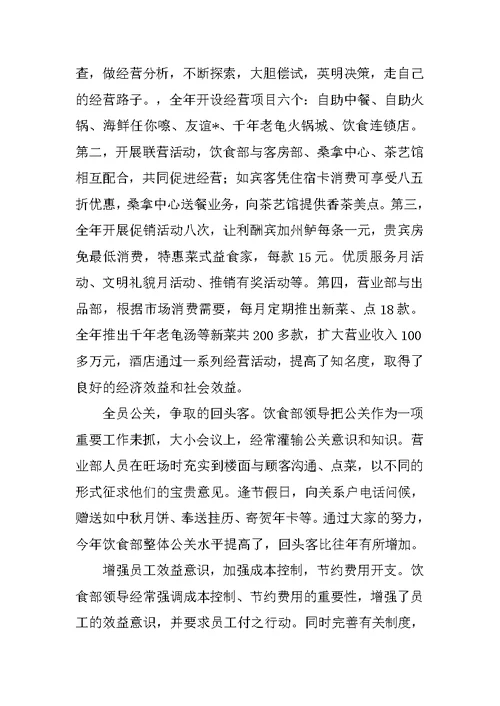 查，做经营分析，不断探索，大胆偿试，英明决策，走自己的经营路子。，全年开设经营项目六个：自助中餐、自助火锅、海鲜任你嚓、友谊*、千年老龟火锅城、饮食连锁店。第二，开展联营活动，饮食部与客房部、桑拿中心、茶艺馆相互配合，共同促进经营；如宾客凭住宿卡消费可享受八五折优惠，桑拿中心送餐业务，向茶艺馆提供香茶美点。第三，全年开展促销活动八次，让利酬宾加州鲈每条一元，贵宾房免最低消费，特惠菜式益食家，每款 15 元。优质服务月活动、文明礼貌月活动、推销有奖活动等。第四，营业部与出品部，根据市场消费需要，每月定期推出新菜、点 18 款。全年推出千年老龟汤等新菜共 200 多款，扩大营业收入 100 多万元，酒店通过一系列经营活动，提高了知名度，取得了良好的经济效益和社会效益。

全员公关，争取的回头客。饮食部领导把公关作为一项重要工作来抓，大小会议上，经常灌输公关意识和知识。营业部人员在旺场时充实到楼面与顾客沟通、点菜，以不同的形式征求他们的宝贵意见。逢节假日，向关系户电话问候，赠送如中秋月饼、奉送挂历、寄贺年卡等。通过大家的努力，今年饮食部整体公关水平提高了，回头客比往年有所增加。

增强员工效益意识，加强成本控制，节约费用开支。饮食部领导经常强调成本控制、节约费用的重要性，增强了员工的效益意识，并要求员工付之行动。同时完善有关制度，